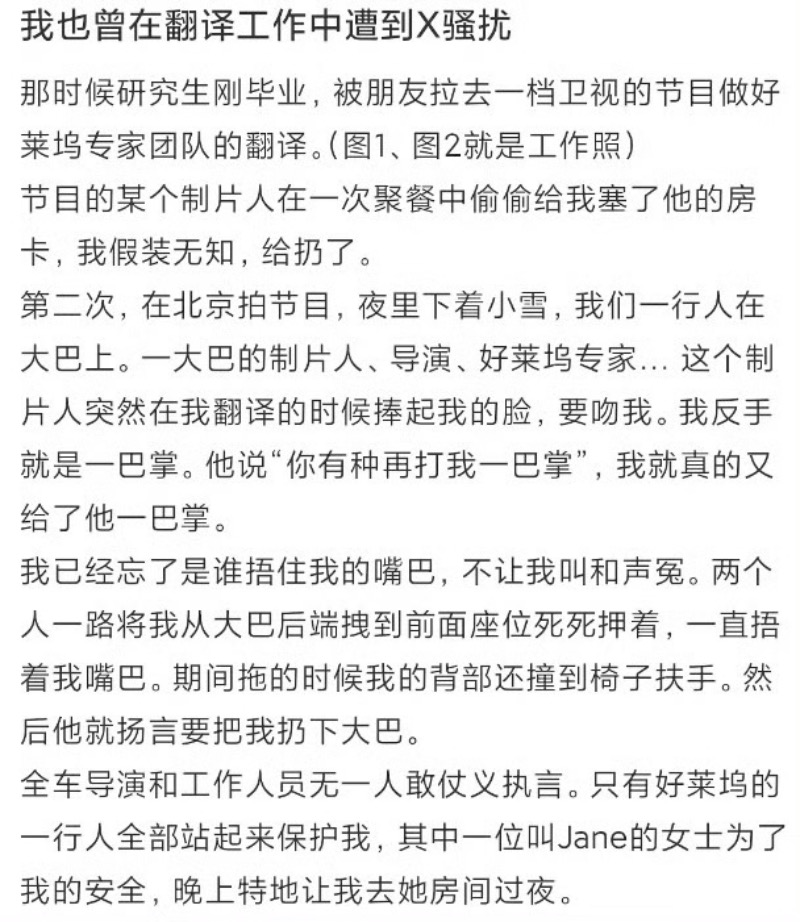 我也曾在翻译工作中遭到X骚扰

那时候研究生刚毕业，被朋友拉去一档卫视的节目做好莱坞专家团队的翻译。(图1、图2就是工作照)
节目的某个制片人在一次聚餐中偷偷给我塞了他的房卡，我假装无知，给扔了。
第二次，在北京拍节目，夜里下着小雪，我们一行人在大巴上。一大巴的制片人、导演、好莱坞专家... 这个制片人突然在我翻译的时候捧起我的脸，要吻我。我反手就是一巴掌。他说“你有种再打我一巴掌”，我就真的又给了他一巴掌。
我已经忘了是谁捂住我的嘴巴，不让我叫和声冤。两个人一路将我从大巴后端拽到前面座位死死押着，一直捂着我嘴巴。期间拖的时候我的背部还撞到椅子扶手。然后他就扬言要把我扔下大巴。
全车导演和工作人员无一人敢仗义执言。只有好莱坞的一行人全部站起来保护我，其中一位叫Jane的女士为了我的安全，晚上特地让我去她房间过夜。